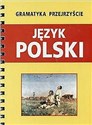 GRAMATYKA PRZEJRZYŚCIE

JĘZYK
POLSKI